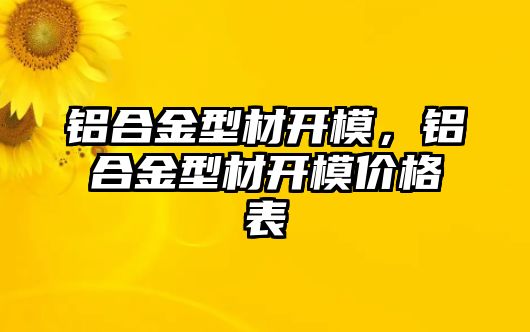 铝合金型材开模，铝合金型材开模价格表